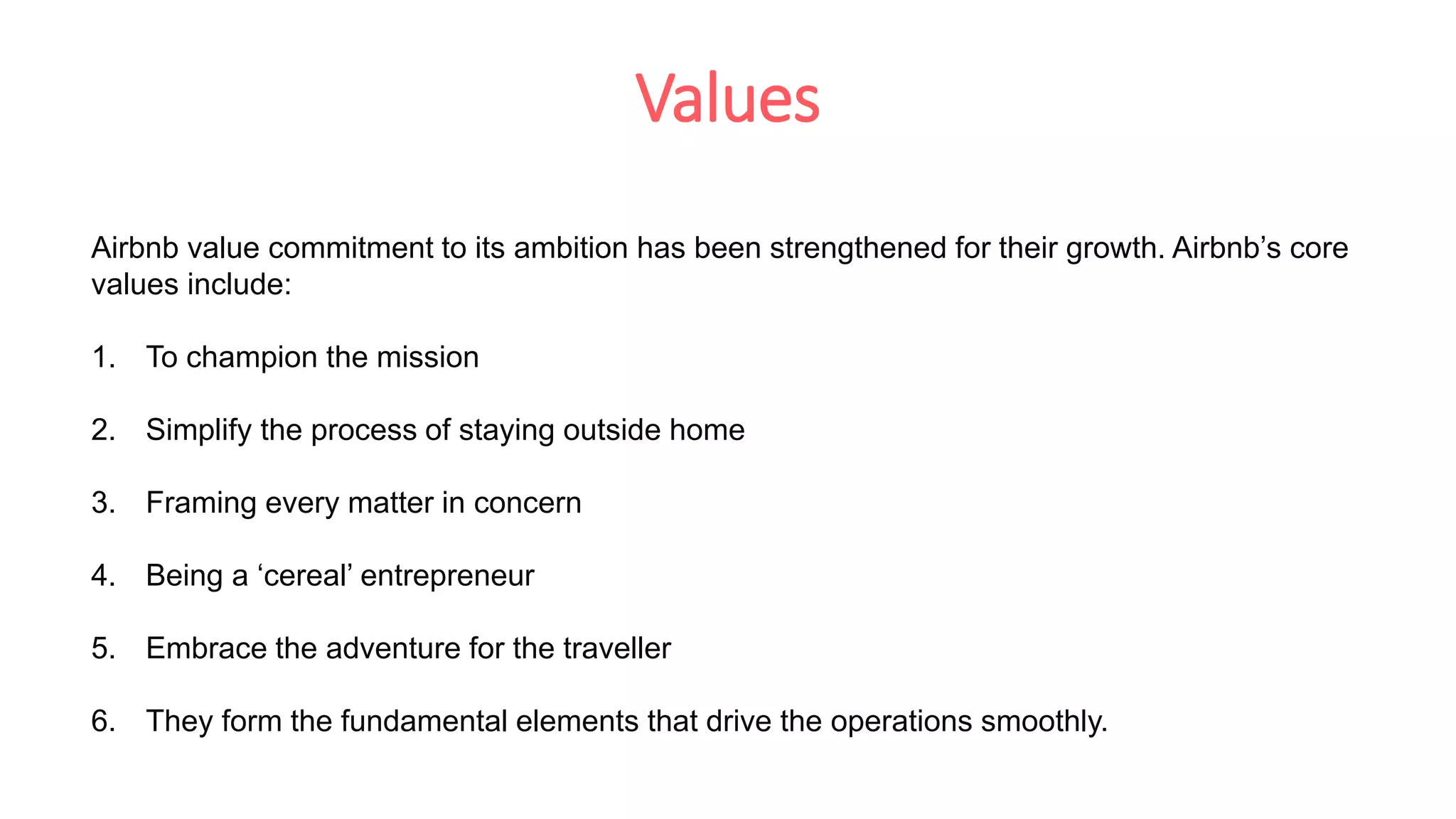 Values

Airbnb value commitment to its ambition has been strengthened for their growth. Airbnb’s core values include:

1. To champion the mission

2. Simplify the process of staying outside home

3. Framing every matter in concern

4. Being a ‘cereal’ entrepreneur

5. Embrace the adventure for the traveller

6. They form the fundamental elements that drive the operations smoothly.